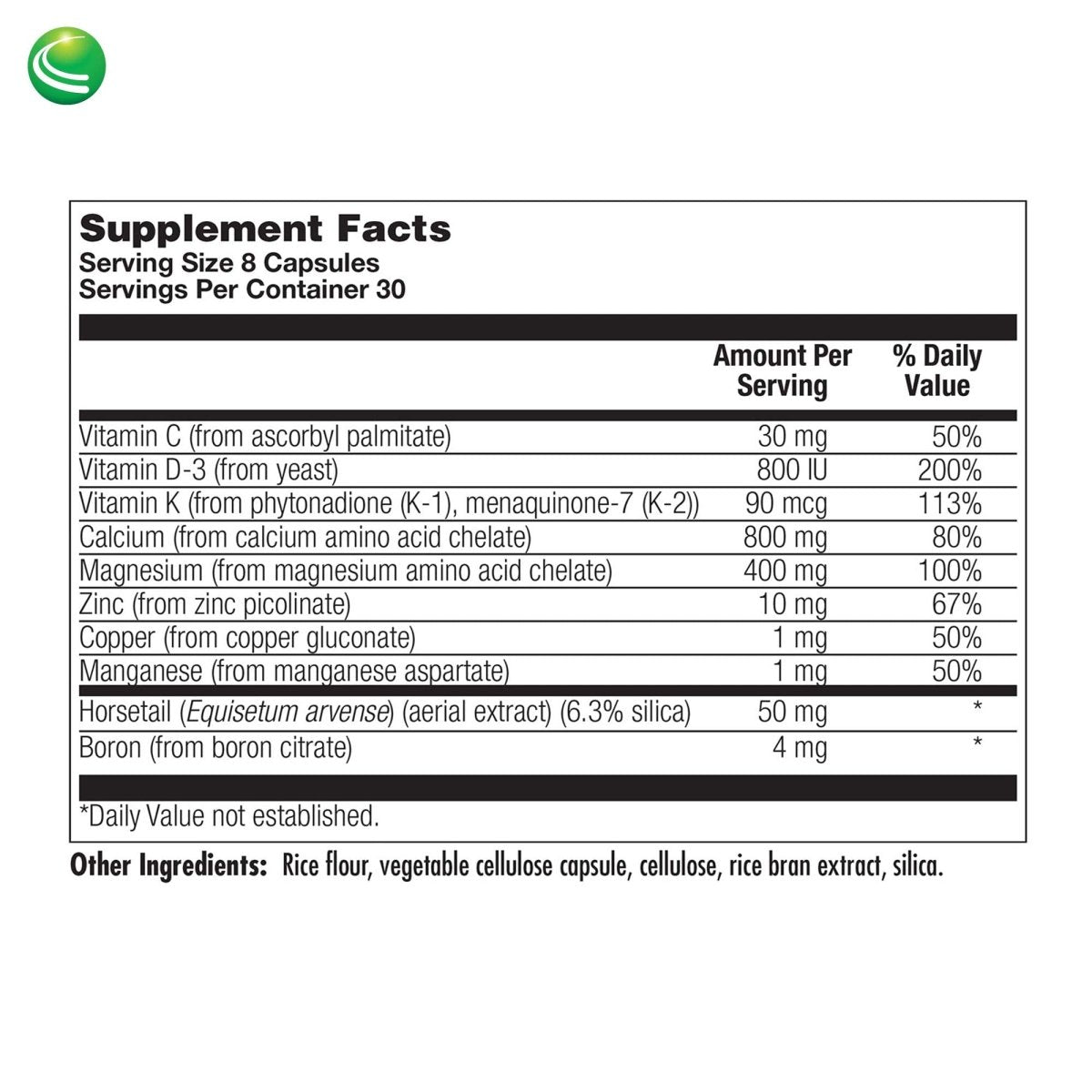 Supplement Facts
Serving Size 8 Capsules
Servings Per Container 30

| | Amount Per Serving | % Daily Value |
|---|---|---|
| Vitamin C (from ascorbyl palmitate) | 30 mg | 50% |
| Vitamin D-3 (from yeast) | 800 IU | 200% |
| Vitamin K (from phytonadione (K-1), menaquinone-7 (K-2)) | 90 mcg | 113% |
| Calcium (from calcium amino acid chelate) | 800 mg | 80% |
| Magnesium (from magnesium amino acid chelate) | 400 mg | 100% |
| Zinc (from zinc picolinate) | 10 mg | 67% |
| Copper (from copper gluconate) | 1 mg | 50% |
| Manganese (from manganese aspartate) | 1 mg | 50% |
| Horsetail (Equisetum arvense) (aerial extract) (6.3% silica) | 50 mg | * |
| Boron (from boron citrate) | 4 mg | * |

*Daily Value not established.

Other Ingredients: Rice flour, vegetable cellulose capsule, cellulose, rice bran extract, silica.